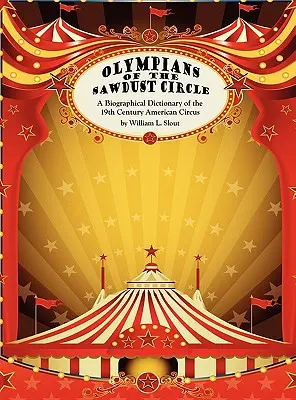 OLYMPIANS OF THE SAWDUST CIRCLE

A Biographical Dictionary of the 19th Century American Circus
by William L. Slout